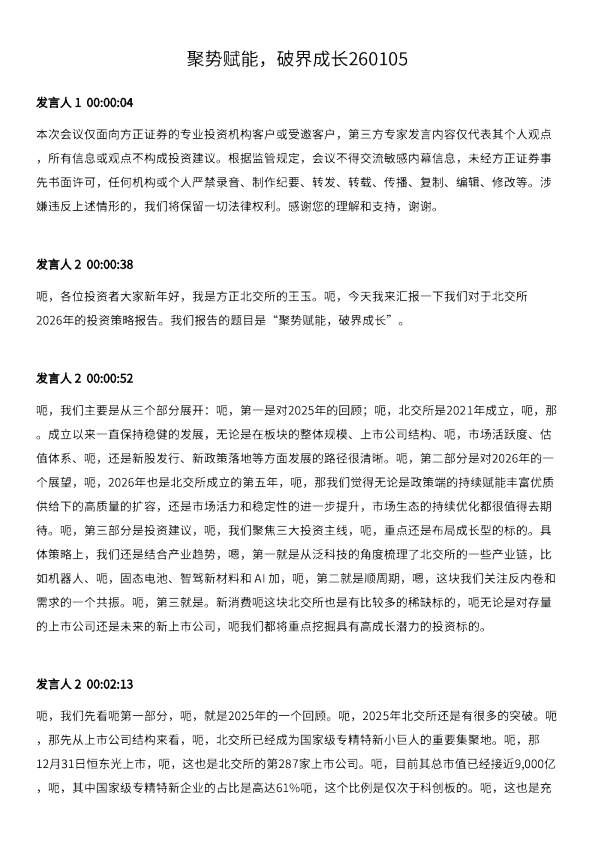 聚势赋能，破界成长260105

发言人 1 00:00:04

本次会议仅面向方正证券的专业投资机构客户或受邀客户，第三方专家发言内容仅代表其个人观点，所有信息或观点不构成投资建议。根据监管规定，会议不得交流敏感内幕信息，未经方正证券事先书面许可，任何机构或个人严禁录音、制作纪要、转发、转载、传播、复制、编辑、修改等。涉嫌违反上述情形的，我们将保留一切法律权利。感谢您的理解和支持，谢谢。

发言人 2 00:00:38

呃，各位投资者大家新年好，我是方正北交所的王玉。呃，今天我来汇报一下我们对于北交所2026年的投资策略报告。我们报告的题目是“聚势赋能，破界成长”。

发言人 2 00:00:52

呃，我们主要是从三个部分展开：呃，第一是对2025年的回顾；呃，北交所是2021年成立，呃，那。成立以来一直保持稳健的发展，无论是在板块的整体规模、上市公司结构、呃，市场活跃度、估值体系、呃，还是新股发行、新政策落地等方面发展的路径很清晰。呃，第二部分是对2026年的一个展望，呃，2026年也是北交所成立的第五年，呃，那我们觉得无论是政策端的持续赋能丰富优质供给下的高质量的扩容，还是市场活力和稳定性的进一步提升，市场生态的持续优化都很值得去期待。呃，第三部分是投资建议，呃，我们聚焦三大投资主线，呃，重点还是布局成长型的标的。具体策略上，我们还是结合产业趋势，嗯，第一就是从泛科技的角度梳理了北交所的一些产业链，比如机器人、呃，固态电池、智驾新材料和 AI 加，呃，第二就是顺周期，嗯，这块我们关注反内卷和需求的一个共振。呃，第三就是。新消费呃这块北交所也是有比较多的稀缺标的，呃无论是对存量的上市公司还是未来的新上市公司，呃我们都将重点挖掘具有高成长潜力的投资标的。

发言人 2 00:02:13

呃，我们先看呃第一部分，呃，就是2025年的一个回顾。呃，2025年北交所还是有很多的突破。呃，那先从上市公司结构来看，呃，北交所已经成为国家级专精特新小巨人的重要集聚地。呃，那12月31日恒东光上市，呃，这也是北交所的第287家上市公司。呃，目前其总市值已经接近9,000亿，呃，其中国家级专精特新企业的占比是高达61%呃，这个比例是仅次于科创板的。呃，这也是充